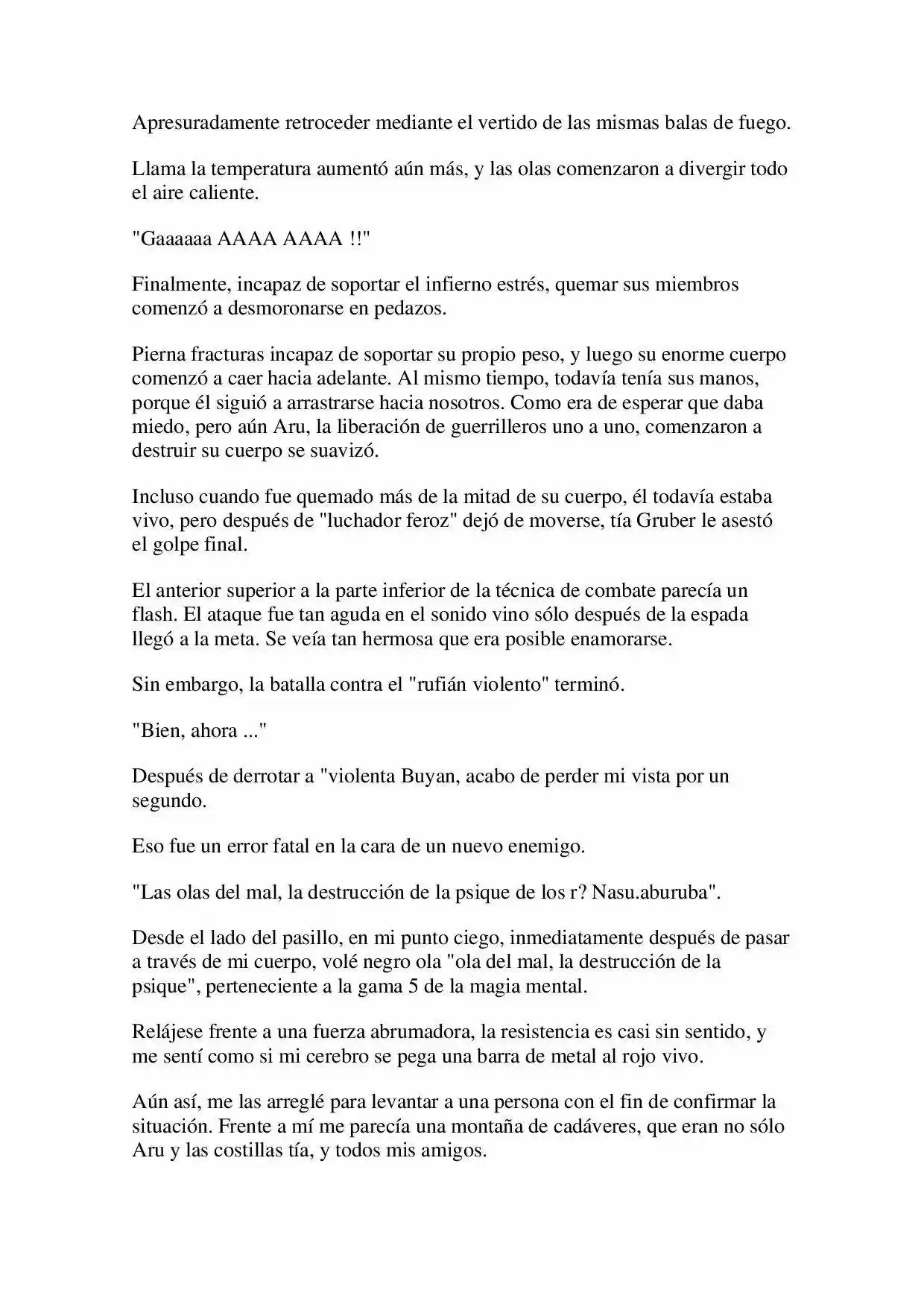 Apresuradamente retroceder mediante el vertido de las mismas balas de fuego.

Llama la temperatura aumentó aún más, y las olas comenzaron a divergir todo el aire caliente.

"Gaaaaaa AAAA AAAA !!"

Finalmente, incapaz de soportar el infierno estrés, quemar sus miembros comenzó a desmoronarse en pedazos.

Pierna fracturas incapaz de soportar su propio peso, y luego su enorme cuerpo comenzó a caer hacia adelante. Al mismo tiempo, todavía tenía sus manos, porque él siguió a arrastrarse hacia nosotros. Como era de esperar que daba miedo, pero aún Aru, la liberación de guerrilleros uno a uno, comenzaron a destruir su cuerpo se suavizó.

Incluso cuando fue quemado más de la mitad de su cuerpo, él todavía estaba vivo, pero después de "luchador feroz" dejó de moverse, tía Gruber le asestó el golpe final.

El anterior superior a la parte inferior de la técnica de combate parecía un flash. El ataque fue tan aguda en el sonido vino sólo después de la espada llegó a la meta. Se veía tan hermosa que era posible enamorarse.

Sin embargo, la batalla contra el "rufián violento" terminó.

"Bien, ahora ..."

Después de derrotar a "violenta Buyan, acabo de perder mi vista por un segundo.

Eso fue un error fatal en la cara de un nuevo enemigo.

"Las olas del mal, la destrucción de la psique de los r? Nasu.aburuba".

Desde el lado del pasillo, en mi punto ciego, inmediatamente después de pasar a través de mi cuerpo, volé negro ola "ola del mal, la destrucción de la psique", perteneciente a la gama 5 de la magia mental.

Relájese frente a una fuerza abrumadora, la resistencia es casi sin sentido, y me sentí como si mi cerebro se pega una barra de metal al rojo vivo.

Aún así, me las arreglé para levantar a una persona con el fin de confirmar la situación. Frente a mí me parecía una montaña de cadáveres, que eran no sólo Aru y las costillas tía, y todos mis amigos.